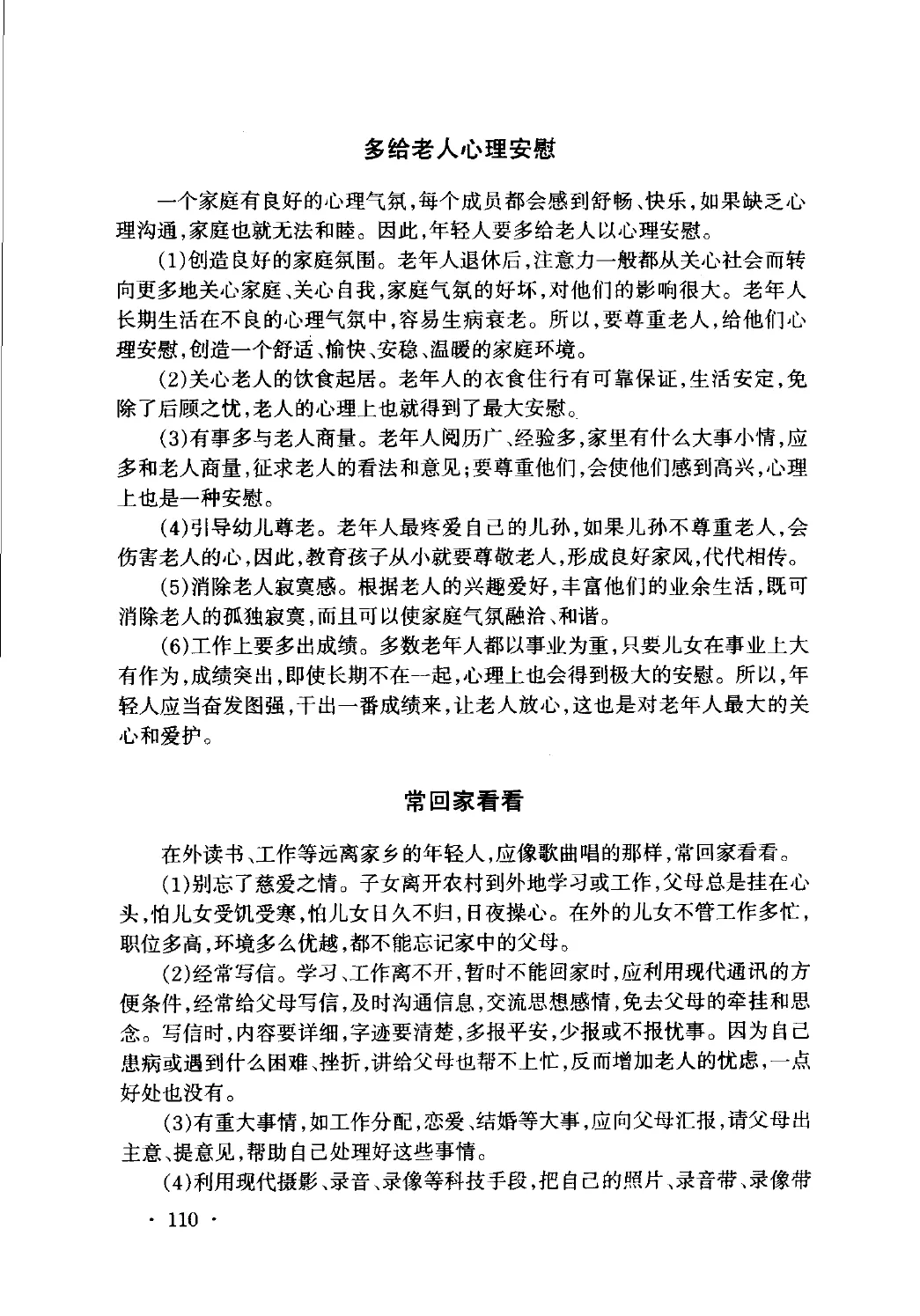 多给老人心理安慰

一个家庭有良好的心理气氛，每个成员都会感到舒畅、快乐，如果缺乏心理沟通，家庭也就无法和睦。因此，年轻人要多给老人以心理安慰。

(1)创造良好的家庭氛围。老年人退休后，注意力一般都从关心社会而转向更多地关心家庭、关心自我，家庭气氛的好坏，对他们的影响很大。老年人长期生活在不良的心理气氛中，容易生病衰老。所以，要尊重老人，给他们心理安慰，创造一个舒适、愉快、安稳、温暖的家庭环境。

(2)关心老人的饮食起居。老年人的衣食住行有可靠保证，生活安定，免除了后顾之忧，老人的心理上也就得到了最大安慰。

(3)有事多与老人商量。老年人阅历广、经验多，家里有什么大事小情，应多和老人商量，征求老人的看法和意见；要尊重他们，会使他们感到高兴，心理上也是一种安慰。

(4)引导幼儿尊老。老年人最疼爱自己的儿孙，如果儿孙不尊重老人，会伤害老人的心，因此，教育孩子从小就要尊敬老人，形成良好家风，代代相传。

(5)消除老人寂寞感。根据老人的兴趣爱好，丰富他们的业余生活，既可消除老人的孤独寂寞，而且可以使家庭气氛融洽、和谐。

(6)工作上要多出成绩。多数老年人都以事业为重，只要儿女在事业上大有作为，成绩突出，即使长期不在一起，心理上也会得到极大的安慰。所以，年轻人应当奋发图强，干出一番成绩来，让老人放心，这也是对老年人最大的关心和爱护。

常回家看看

在外读书、工作等远离家乡的年轻人，应像歌曲唱的那样，常回家看看。

(1)别忘了慈爱之情。子女离开农村到外地学习或工作，父母总是挂在心头，怕儿女受饥受寒，怕儿女日久不归，日夜操心。在外的儿女不管工作多忙，职位多高，环境多么优越，都不能忘记家中的父母。

(2)经常写信。学习、工作离不开，暂时不能回家时，应利用现代通讯的方便条件，经常给父母写信，及时沟通信息，交流思想感情，免去父母的牵挂和思念。写信时，内容要详细，字迹要清楚，多报平安，少报或不报忧事。因为自己患病或遇到什么困难、挫折，讲给父母也帮不上忙，反而增加老人的忧虑，一点好处也没有。

(3)有重大事情，如工作分配，恋爱、结婚等大事，应向父母汇报，请父母出主意、提意见，帮助自己处理好这些事情。

(4)利用现代摄影、录音、录像等科技手段，把自己的照片、录音带、录像带

· 110 ·